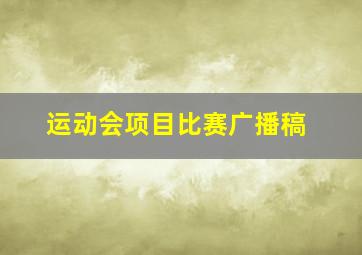 运动会项目比赛广播稿